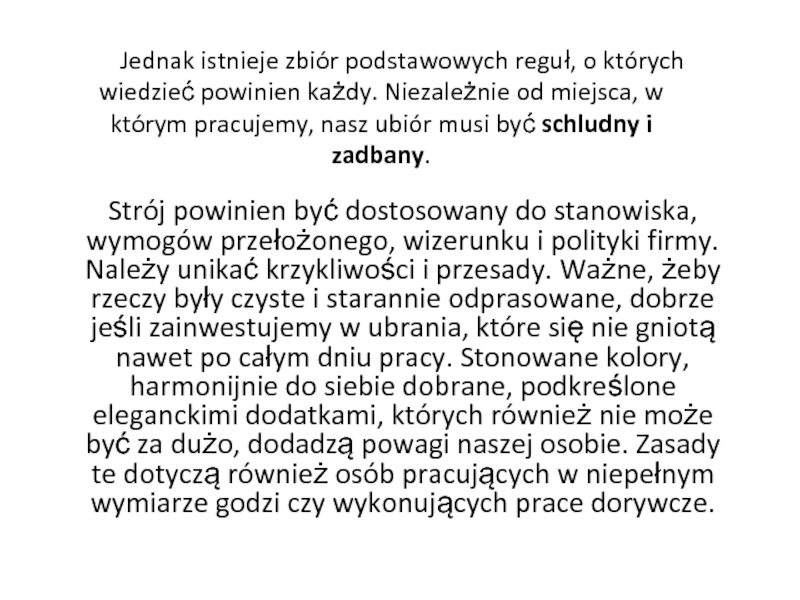 Jednak istnieje zbiór podstawowych reguł, o których wiedzieć powinien każdy. Niezależnie od miejsca, w którym pracujemy, nasz ubiór musi być schludny i zadbany.

Strój powinien być dostosowany do stanowiska, wymogów przełożonego, wizerunku i polityki firmy. Należy unikać krzykliwości i przesady. Ważne, żeby rzeczy były czyste i starannie odprasowane, dobrze jeśli zainwestujemy w ubrania, które się nie gniotą nawet po całym dniu pracy. Stonowane kolory, harmonijnie do siebie dobrane, podkreślone eleganckimi dodatkami, których również nie może być za dużo, dodadzą powagi naszej osobie. Zasady te dotyczą również osób pracujących w niepełnym wymiarze godzi czy wykonujących prace dorywcze.